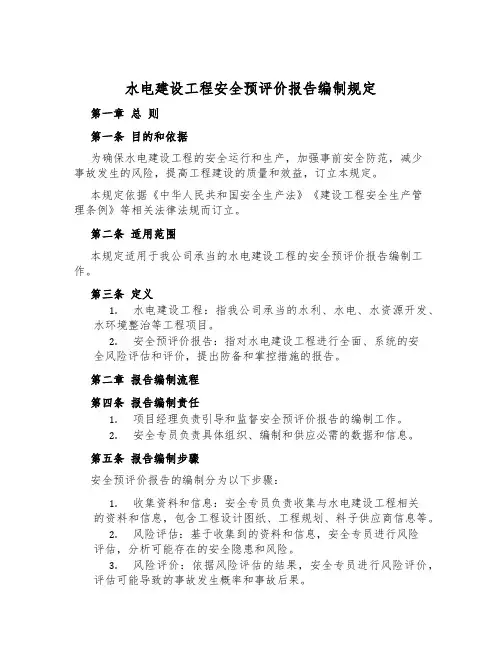 水电建设工程安全预评价报告编制规定

第一章 总 则

第一条 目的和依据

为确保水电建设工程的安全运行和生产，加强事前安全防范，减少事故发生的风险，提高工程建设的质量和效益，订立本规定。

本规定依据《中华人民共和国安全生产法》《建设工程安全生产管理条例》等相关法律法规而订立。

第二条 适用范围

本规定适用于我公司承当的水电建设工程的安全预评价报告编制工作。

第三条 定义

1. 水电建设工程：指我公司承当的水利、水电、水资源开发、水环境整治等工程项目。

2. 安全预评价报告：指对水电建设工程进行全面、系统的安全风险评估和评价，提出防备和掌控措施的报告。

第二章 报告编制流程

第四条 报告编制责任

1. 项目经理负责引导和监督安全预评价报告的编制工作。

2. 安全专员负责具体组织、编制和供应必需的数据和信息。

第五条 报告编制步骤

安全预评价报告的编制分为以下步骤：

1. 收集资料和信息：安全专员负责收集与水电建设工程相关的资料和信息，包含工程设计图纸、工程规划、料子供应商信息等。

2. 风险评估：基于收集到的资料和信息，安全专员进行风险评估，分析可能存在的安全隐患和风险。

3. 风险评价：依据风险评估的结果，安全专员进行风险评价，评估可能导致的事故发生概率和事故后果。